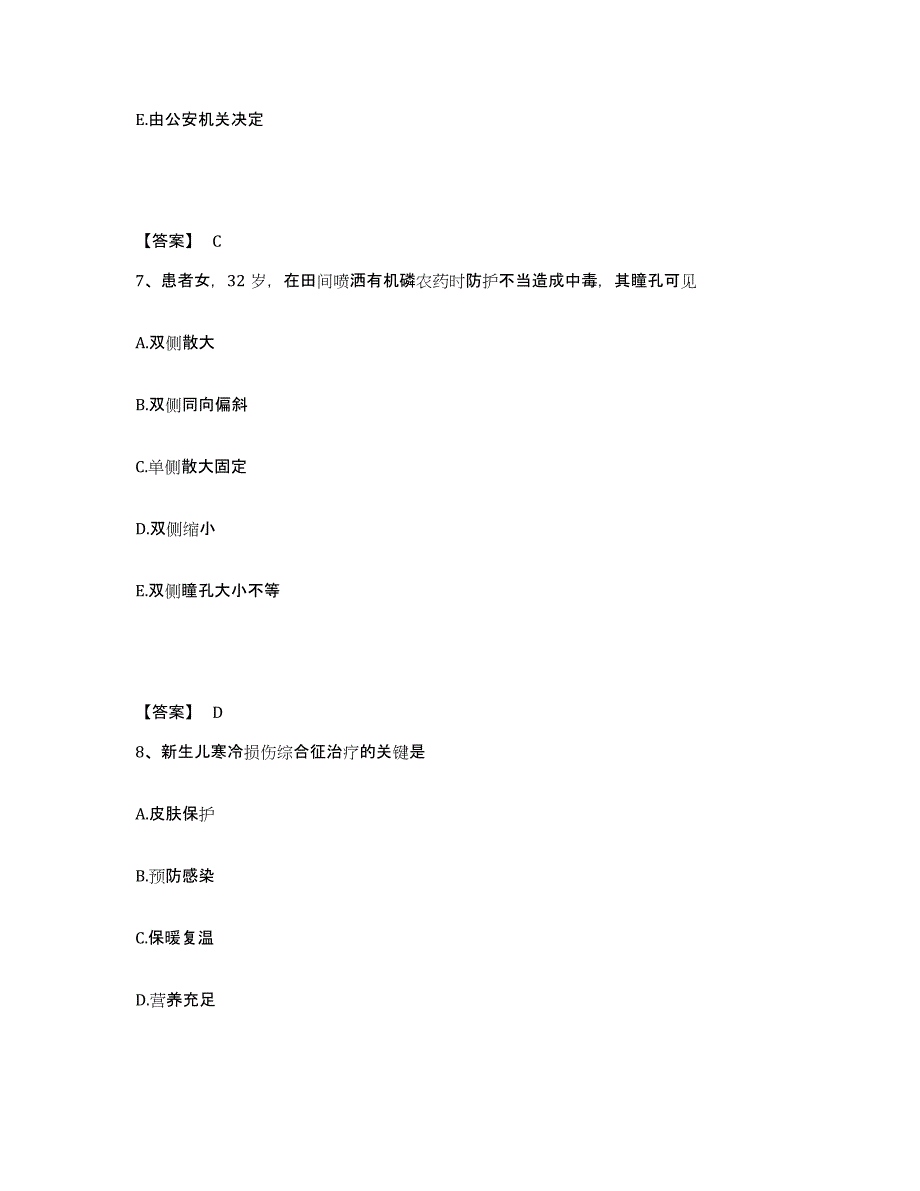 E.由公安机关决定

【答案】 C

7、患者女，32 岁，在田间喷洒有机磷农药时防护不当造成中毒，其瞳孔可见

A.双侧散大

B.双侧同向偏斜

C.单侧散大固定

D.双侧缩小

E.双侧瞳孔大小不等

【答案】 D

8、新生儿寒冷损伤综合征治疗的关键是

A.皮肤保护

B.预防感染

C.保暖复温

D.营养充足